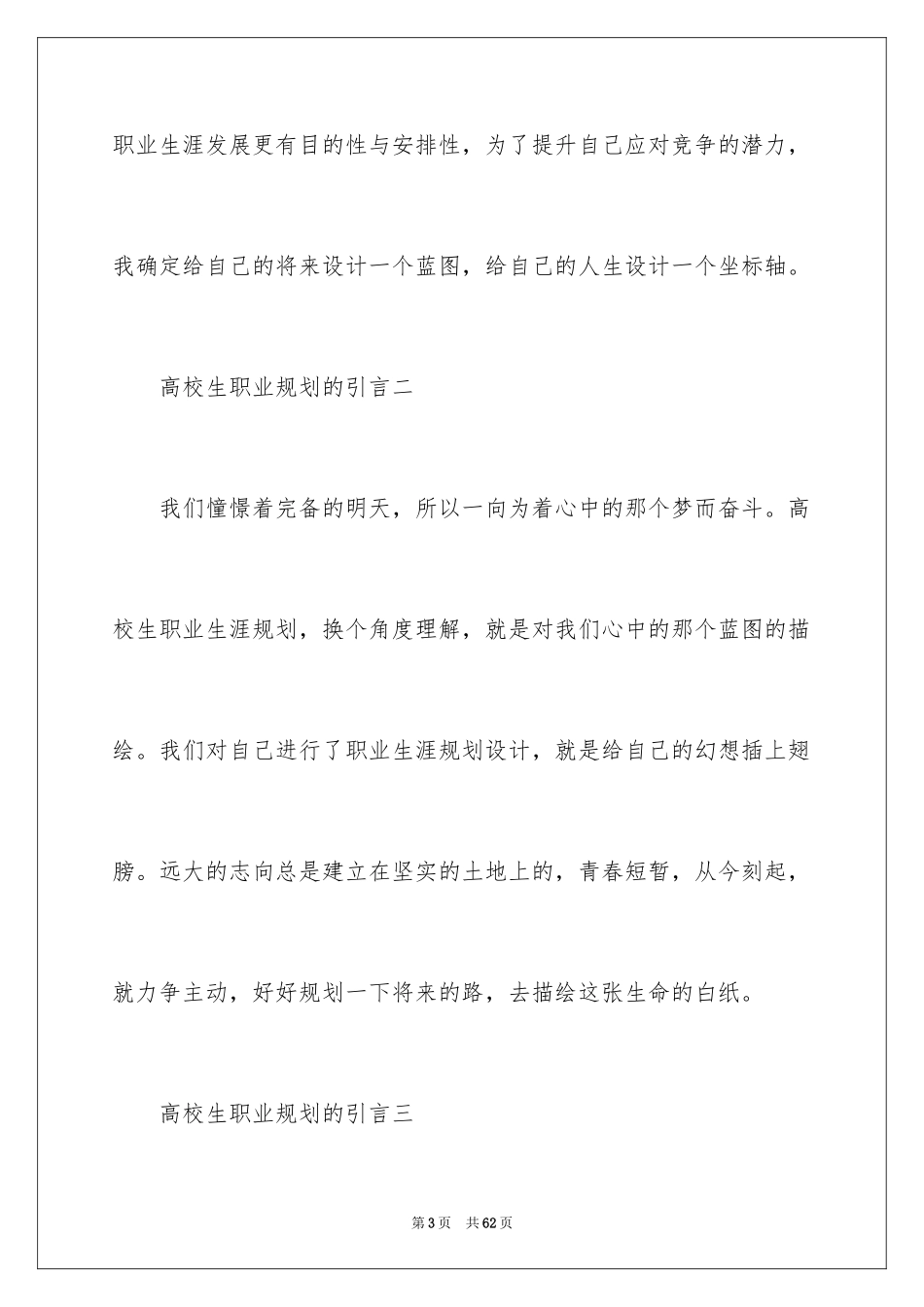 职业生涯发展更有目的性与安排性，为了提升自己应对竞争的潜力，我确定给自己的将来设计一个蓝图，给自己的人生设计一个坐标轴。

高校生职业规划的引言二

我们憧憬着完备的明天，所以一向为着心中的那个梦而奋斗。高校生职业生涯规划，换个角度理解，就是对我们心中的那个蓝图的描绘。我们对自己进行了职业生涯规划设计，就是给自己的幻想插上翅膀。远大的志向总是建立在坚实的土地上的，青春短暂，从今刻起，就力争主动，好好规划一下将来的路，去描绘这张生命的白纸。

高校生职业规划的引言三

第 3 页　共 62 页